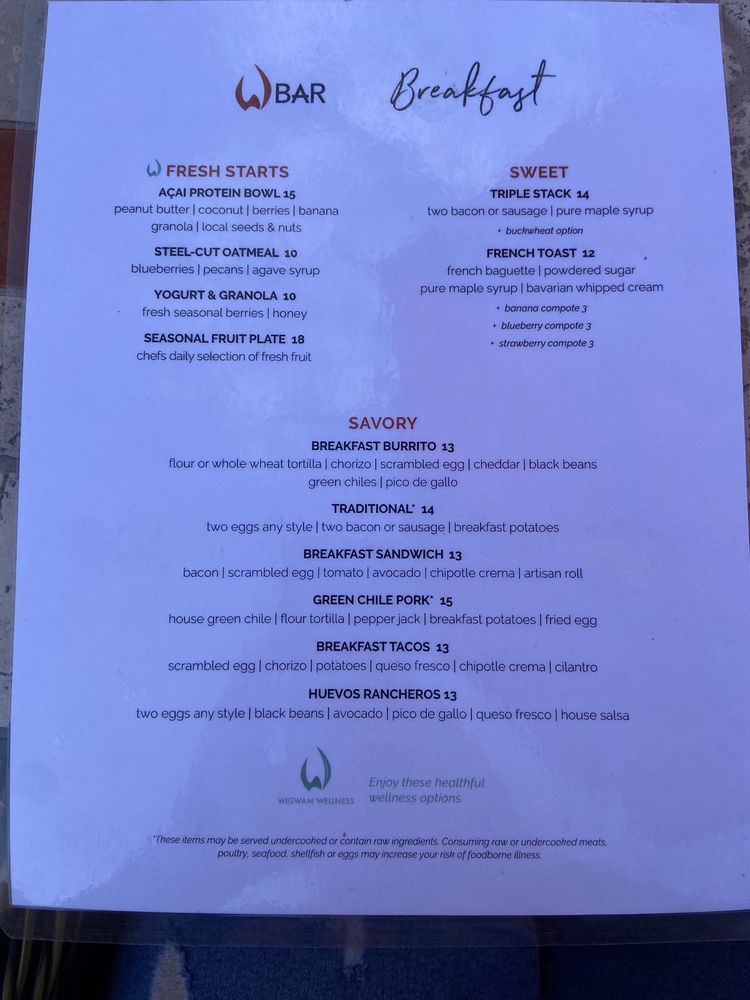 BAR Breakfast

FRESH STARTS

AÇAI PROTEIN BOWL 15
peanut butter | coconut | berries | banana
granola | local seeds & nuts

STEEL-CUT OATMEAL 10
blueberries | pecans | agave syrup

YOGURT & GRANOLA 10
fresh seasonal berries | honey

SEASONAL FRUIT PLATE 18
chefs daily selection of fresh fruit

SWEET

TRIPLE STACK 14
two bacon or sausage | pure maple syrup
+ buckwheat option

FRENCH TOAST 12
french baguette | powdered sugar
pure maple syrup | bavarian whipped cream
+ banana compote 3
+ blueberry compote 3
+ strawberry compote 3

SAVORY

BREAKFAST BURRITO 13
flour or whole wheat tortilla | chorizo | scrambled egg | cheddar | black beans
green chiles | pico de gallo

TRADITIONAL* 14
two eggs any style | two bacon or sausage | breakfast potatoes

BREAKFAST SANDWICH 13
bacon | scrambled egg | tomato | avocado | chipotle crema | artisan roll

GREEN CHILE PORK* 15
house green chile | flour tortilla | pepper jack | breakfast potatoes | fried egg

BREAKFAST TACOS 13
scrambled egg | chorizo | potatoes | queso fresco | chipotle crema | cilantro

HUEVOS RANCHEROS 13
two eggs any style | black beans | avocado | pico de gallo | queso fresco | house salsa

WIGWAM WELLNESS
Enjoy these healthful wellness options.

*These items may be served undercooked or contain raw ingredients. Consuming raw or undercooked meats, poultry, seafood, shellfish or eggs may increase your risk of foodborne illness.